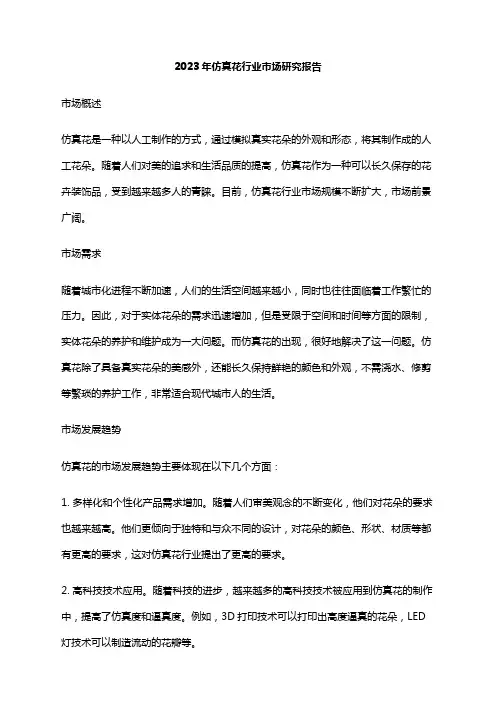 2023年仿真花行业市场研究报告

市场概述

仿真花是一种以人工制作的方式，通过模拟真实花朵的外观和形态，将其制作成的人工花朵。随着人们对美的追求和生活品质的提高，仿真花作为一种可以长久保存的花卉装饰品，受到越来越多人的青睐。目前，仿真花行业市场规模不断扩大，市场前景广阔。

市场需求

随着城市化进程不断加速，人们的生活空间越来越小，同时也往往面临着工作繁忙的压力。因此，对于实体花朵的需求迅速增加，但是受限于空间和时间等方面的限制，实体花朵的养护和维护成为一大问题。而仿真花的出现，很好地解决了这一问题。仿真花除了具备真实花朵的美感外，还能长久保持鲜艳的颜色和外观，不需浇水、修剪等繁琐的养护工作，非常适合现代城市人的生活。

市场发展趋势

仿真花的市场发展趋势主要体现在以下几个方面：

1. 多样化和个性化产品需求增加。随着人们审美观念的不断变化，他们对花朵的要求也越来越高。他们更倾向于独特和与众不同的设计，对花朵的颜色、形状、材质等都有更高的要求，这对仿真花行业提出了更高的要求。

2. 高科技技术应用。随着科技的进步，越来越多的高科技技术被应用到仿真花的制作中，提高了仿真度和逼真度。例如，3D 打印技术可以打印出高度逼真的花朵，LED 灯技术可以制造流动的花瓣等。